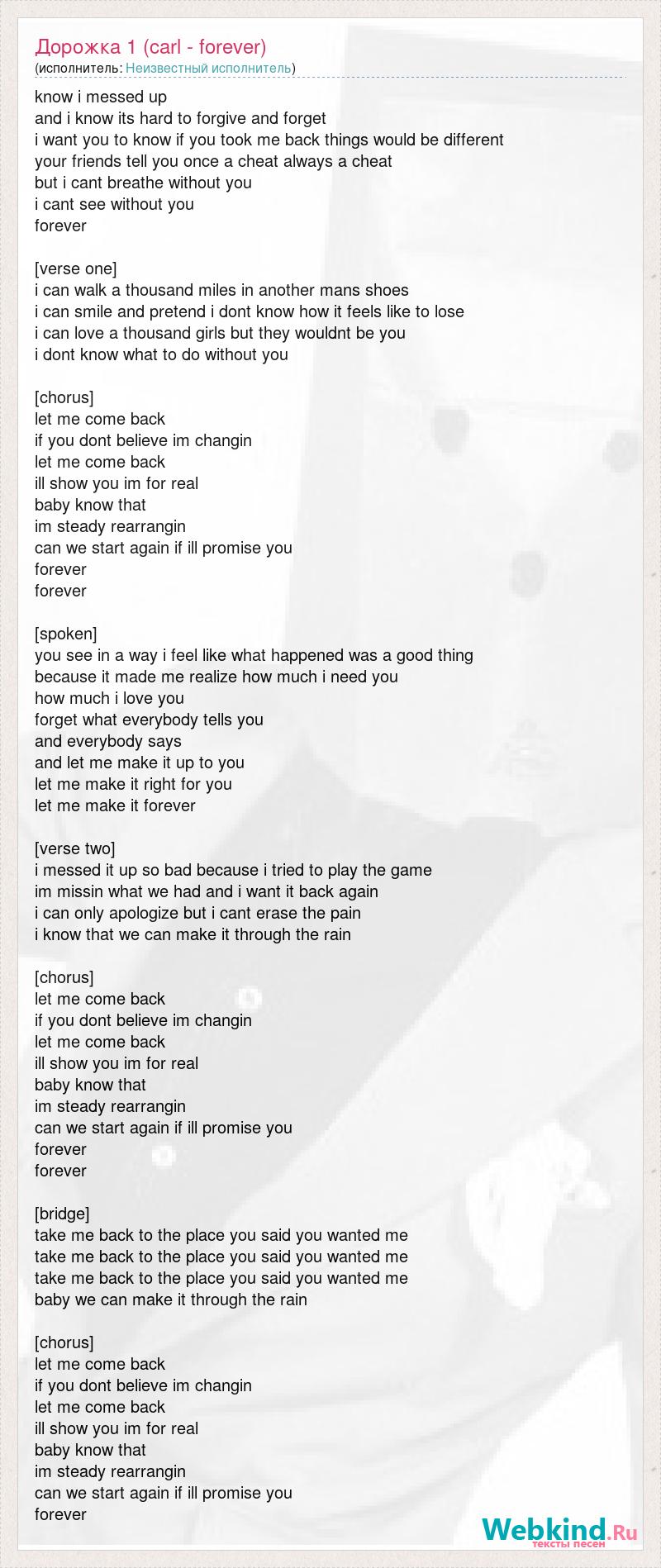 Дорожка 1 (carl - forever)
(исполнитель: Неизвестный исполнитель)

know i messed up
and i know its hard to forgive and forget
i want you to know if you took me back things would be different
your friends tell you once a cheat always a cheat
but i cant breathe without you
i cant see without you
forever

[verse one]
i can walk a thousand miles in another mans shoes
i can smile and pretend i dont know how it feels like to lose
i can love a thousand girls but they wouldnt be you
i dont know what to do without you

[chorus]
let me come back
if you dont believe im changin
let me come back
ill show you im for real
baby know that
im steady rearrangin
can we start again if ill promise you
forever
forever

[spoken]
you see in a way i feel like what happened was a good thing
because it made me realize how much i need you
how much i love you
forget what everybody tells you
and everybody says
and let me make it up to you
let me make it right for you
let me make it forever

[verse two]
i messed it up so bad because i tried to play the game
im missin what we had and i want it back again
i can only apologize but i cant erase the pain
i know that we can make it through the rain

[chorus]
let me come back
if you dont believe im changin
let me come back
ill show you im for real
baby know that
im steady rearrangin
can we start again if ill promise you
forever
forever

[bridge]
take me back to the place you said you wanted me
take me back to the place you said you wanted me
take me back to the place you said you wanted me
baby we can make it through the rain

[chorus]
let me come back
if you dont believe im changin
let me come back
ill show you im for real
baby know that
im steady rearrangin
can we start again if ill promise you
forever

Webkind.Ru
тексты песен